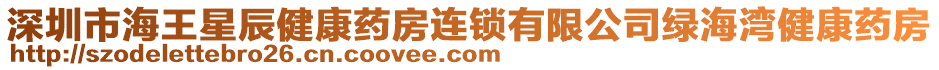 深圳市海王星辰健康药房连锁有限公司绿海湾健康药房
http://szodelettebro26.cn.coovee.com